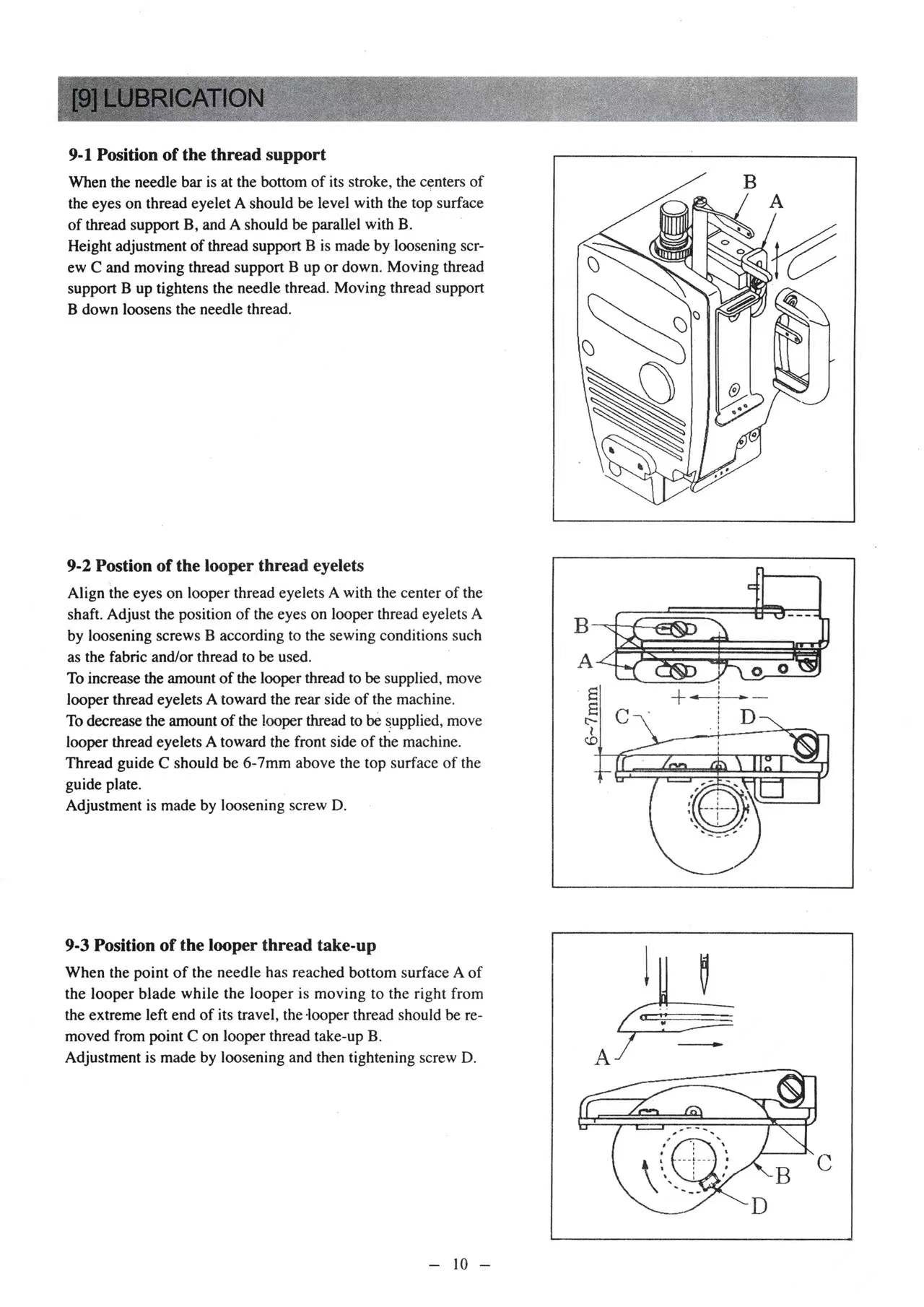 [9] LUBRICATION

9-1 Position of the thread support

When the needle bar is at the bottom of its stroke, the centers of the eyes on thread eyelet A should be level with the top surface of thread support B, and A should be parallel with B.
Height adjustment of thread support B is made by loosening screw C and moving thread support B up or down. Moving thread support B up tightens the needle thread. Moving thread support B down loosens the needle thread.

B
A

9-2 Postion of the looper thread eyelets

Align the eyes on looper thread eyelets A with the center of the shaft. Adjust the position of the eyes on looper thread eyelets A by loosening screws B according to the sewing conditions such as the fabric and/or thread to be used.
To increase the amount of the looper thread to be supplied, move looper thread eyelets A toward the rear side of the machine.
To decrease the amount of the looper thread to be supplied, move looper thread eyelets A toward the front side of the machine.
Thread guide C should be 6-7mm above the top surface of the guide plate.
Adjustment is made by loosening screw D.

B
A
6~7mm
C
D

9-3 Position of the looper thread take-up

When the point of the needle has reached bottom surface A of the looper blade while the looper is moving to the right from the extreme left end of its travel, the looper thread should be removed from point C on looper thread take-up B.
Adjustment is made by loosening and then tightening screw D.

A
C
B
D

– 10 –